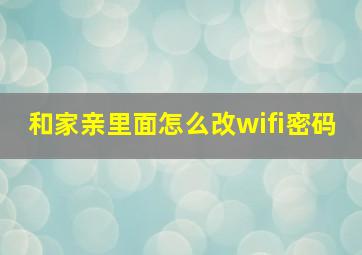 和家亲里面怎么改wifi密码